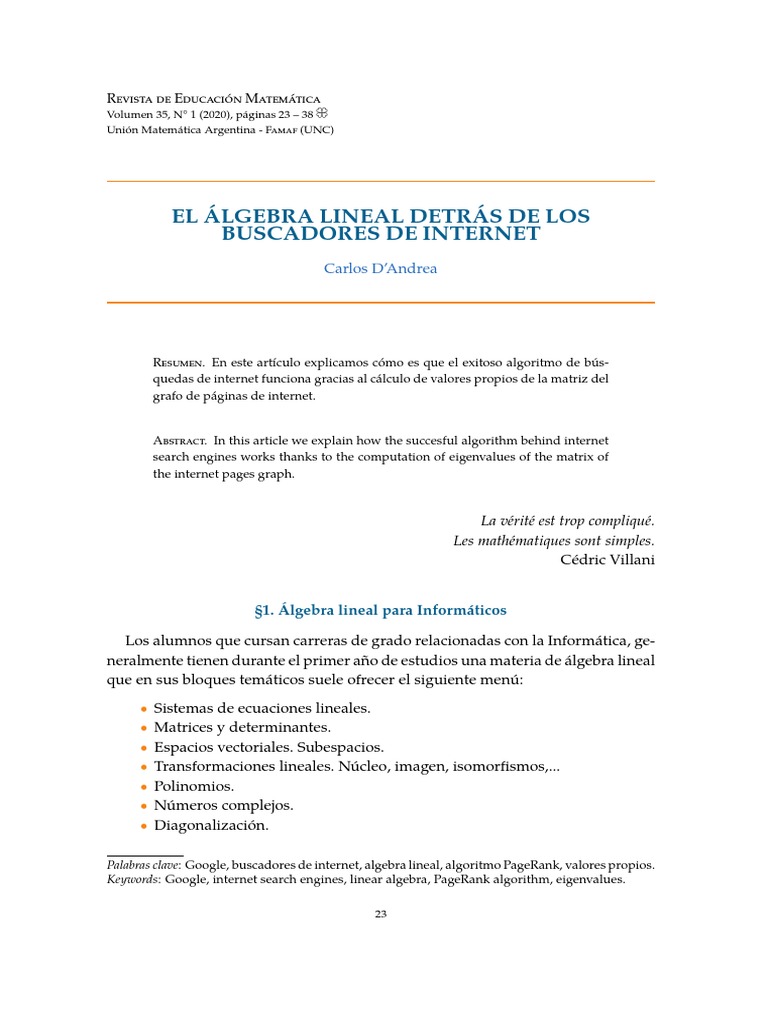 Revista de Educación Matemática
Volumen 35, N° 1 (2020), páginas 23 – 38
Unión Matemática Argentina - Famaf (UNC)

EL ÁLGEBRA LINEAL DETRÁS DE LOS BUSCADORES DE INTERNET

Carlos D'Andrea

Resumen. En este artículo explicamos cómo es que el exitoso algoritmo de búsquedas de internet funciona gracias al cálculo de valores propios de la matriz del grafo de páginas de internet.

Abstract. In this article we explain how the succesful algorithm behind internet search engines works thanks to the computation of eigenvalues of the matrix of the internet pages graph.

La vérité est trop compliqué.
Les mathématiques sont simples.
Cédric Villani

§1. Álgebra lineal para Informáticos

Los alumnos que cursan carreras de grado relacionadas con la Informática, generalmente tienen durante el primer año de estudios una materia de álgebra lineal que en sus bloques temáticos suele ofrecer el siguiente menú:

• Sistemas de ecuaciones lineales.
• Matrices y determinantes.
• Espacios vectoriales. Subespacios.
• Transformaciones lineales. Núcleo, imagen, isomorfismos,...
• Polinomios.
• Números complejos.
• Diagonalización.

Palabras clave: Google, buscadores de internet, algebra lineal, algoritmo PageRank, valores propios.
Keywords: Google, internet search engines, linear algebra, PageRank algorithm, eigenvalues.

23